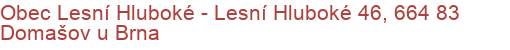 Obec Lesní Hluboké - Lesní Hluboké 46, 664 83 Domašov u Brna